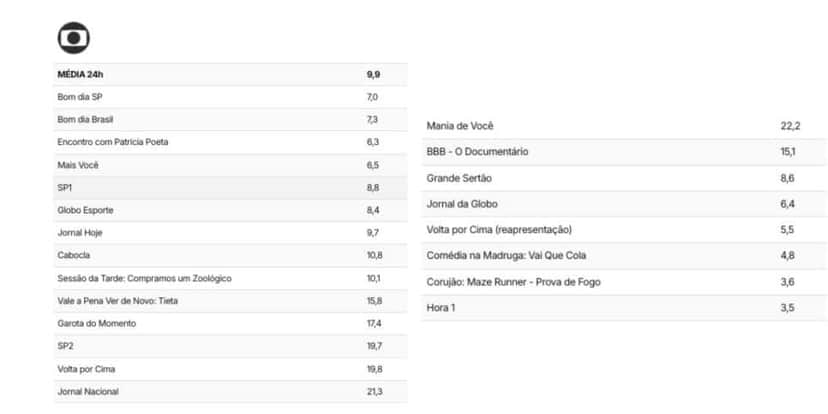 | MÉDIA 24h | 9,9 |
|---|---|
| Bom dia SP | 7,0 |
| Bom dia Brasil | 7,3 |
| Encontro com Patrícia Poeta | 6,3 |
| Mais Você | 6,5 |
| SP1 | 8,8 |
| Globo Esporte | 8,4 |
| Jornal Hoje | 9,7 |
| Cabocla | 10,8 |
| Sessão da Tarde: Compramos um Zoológico | 10,1 |
| Vale a Pena Ver de Novo: Tieta | 15,8 |
| Garota do Momento | 17,4 |
| SP2 | 19,7 |
| Volta por Cima | 19,8 |
| Jornal Nacional | 21,3 |

| Mania de Você | 22,2 |
|---|---|
| BBB - O Documentário | 15,1 |
| Grande Sertão | 8,6 |
| Jornal da Globo | 6,4 |
| Volta por Cima (reapresentação) | 5,5 |
| Comédia na Madruga: Vai Que Cola | 4,8 |
| Corujão: Maze Runner - Prova de Fogo | 3,6 |
| Hora 1 | 3,5 |